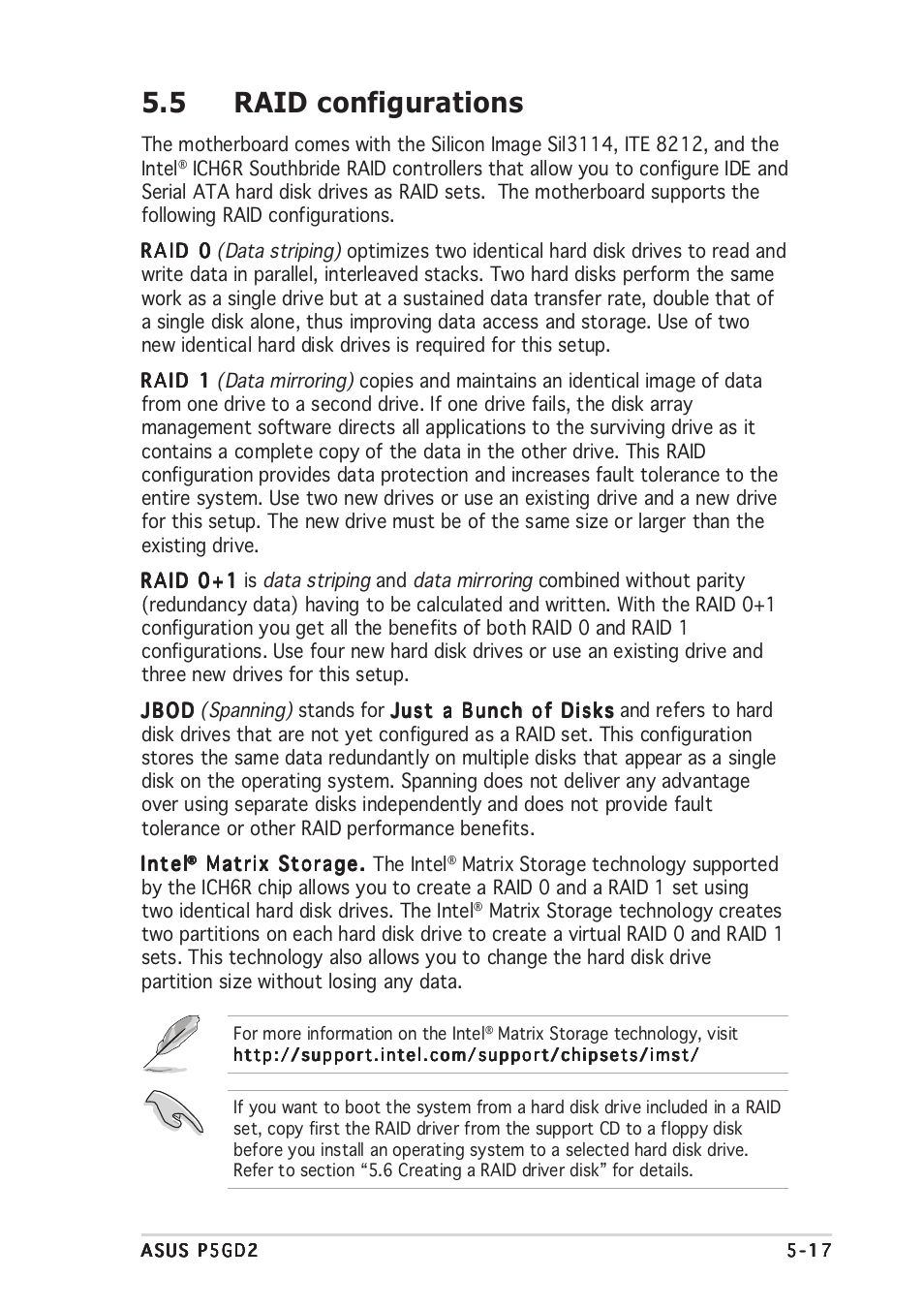 5.5 RAID configurations

The motherboard comes with the Silicon Image Sil3114, ITE 8212, and the Intel® ICH6R Southbride RAID controllers that allow you to configure IDE and Serial ATA hard disk drives as RAID sets. The motherboard supports the following RAID configurations.

RAID 0 (Data striping) optimizes two identical hard disk drives to read and write data in parallel, interleaved stacks. Two hard disks perform the same work as a single drive but at a sustained data transfer rate, double that of a single disk alone, thus improving data access and storage. Use of two new identical hard disk drives is required for this setup.

RAID 1 (Data mirroring) copies and maintains an identical image of data from one drive to a second drive. If one drive fails, the disk array management software directs all applications to the surviving drive as it contains a complete copy of the data in the other drive. This RAID configuration provides data protection and increases fault tolerance to the entire system. Use two new drives or use an existing drive and a new drive for this setup. The new drive must be of the same size or larger than the existing drive.

RAID 0+1 is data striping and data mirroring combined without parity (redundancy data) having to be calculated and written. With the RAID 0+1 configuration you get all the benefits of both RAID 0 and RAID 1 configurations. Use four new hard disk drives or use an existing drive and three new drives for this setup.

JBOD (Spanning) stands for Just a Bunch of Disks and refers to hard disk drives that are not yet configured as a RAID set. This configuration stores the same data redundantly on multiple disks that appear as a single disk on the operating system. Spanning does not deliver any advantage over using separate disks independently and does not provide fault tolerance or other RAID performance benefits.

Intel® Matrix Storage. The Intel® Matrix Storage technology supported by the ICH6R chip allows you to create a RAID 0 and a RAID 1 set using two identical hard disk drives. The Intel® Matrix Storage technology creates two partitions on each hard disk drive to create a virtual RAID 0 and RAID 1 sets. This technology also allows you to change the hard disk drive partition size without losing any data.

For more information on the Intel® Matrix Storage technology, visit http://support.intel.com/support/chipsets/imst/

If you want to boot the system from a hard disk drive included in a RAID set, copy first the RAID driver from the support CD to a floppy disk before you install an operating system to a selected hard disk drive. Refer to section “5.6 Creating a RAID driver disk” for details.

ASUS P5GD2 5-17